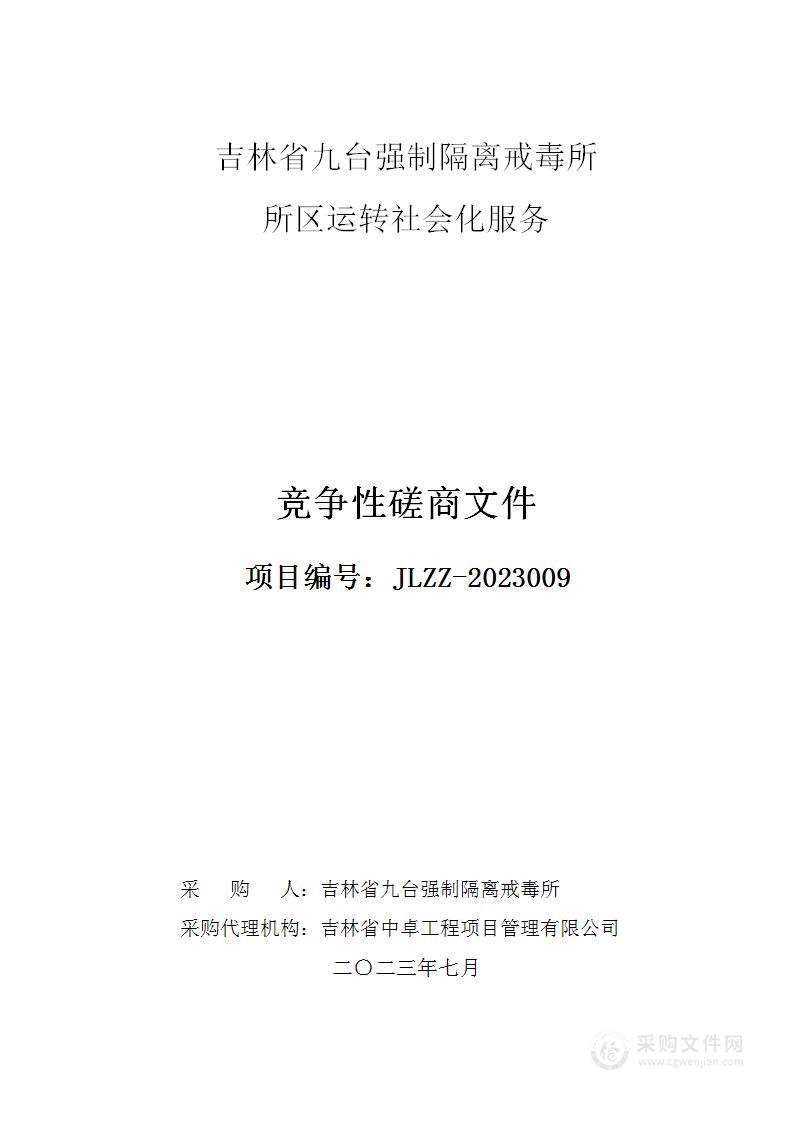 吉林省九台强制隔离戒毒所
所区运转社会化服务

竞争性磋商文件

项目编号：JLZZ-2023009

采　购　人：吉林省九台强制隔离戒毒所
采购代理机构：吉林省中卓工程项目管理有限公司
二〇二三年七月

采购文件网
www.cgwenjian.com